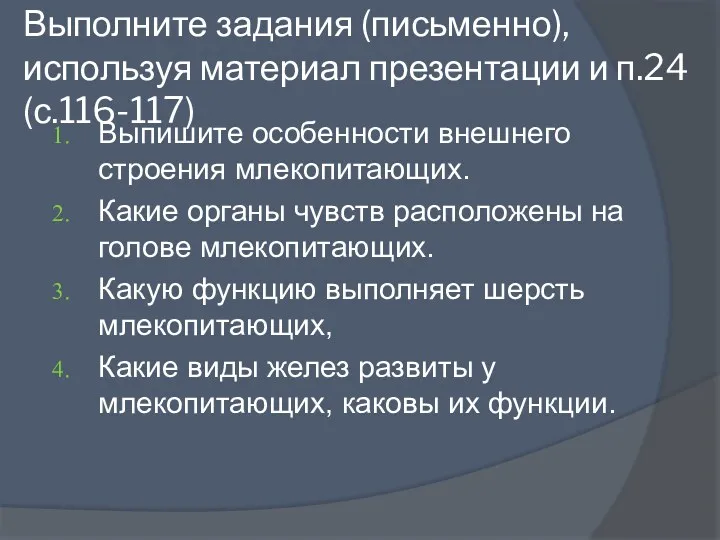 Выполните задания (письменно), используя материал презентации и п.24 (с.116-117)

1. Выпишите особенности внешнего строения млекопитающих.
2. Какие органы чувств расположены на голове млекопитающих.
3. Какую функцию выполняет шерсть млекопитающих,
4. Какие виды желез развиты у млекопитающих, каковы их функции.